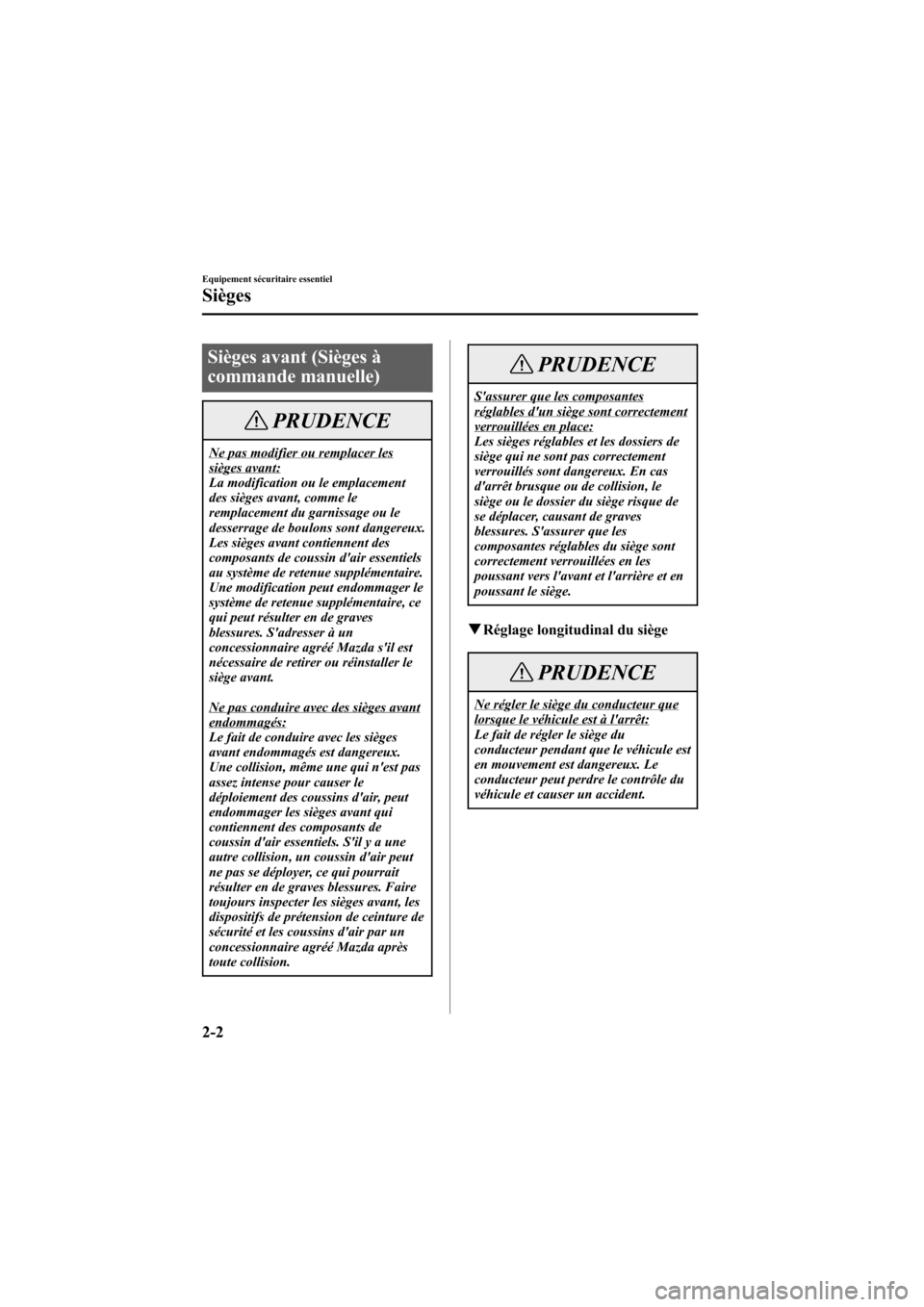 Equipement sécuritaire essentiel

Sièges

Sièges avant (Sièges à commande manuelle)

PRUDENCE

Ne pas modifier ou remplacer les sièges avant:
La modification ou le emplacement des sièges avant, comme le remplacement du garnissage ou le desserrage de boulons sont dangereux. Les sièges avant contiennent des composants de coussin d'air essentiels au système de retenue supplémentaire. Une modification peut endommager le système de retenue supplémentaire, ce qui peut résulter en de graves blessures. S'adresser à un concessionnaire agréé Mazda s'il est nécessaire de retirer ou réinstaller le siège avant.

Ne pas conduire avec des sièges avant endommagés:
Le fait de conduire avec les sièges avant endommagés est dangereux. Une collision, même une qui n'est pas assez intense pour causer le déploiement des coussins d'air, peut endommager les sièges avant qui contiennent des composants de coussin d'air essentiels. S'il y a une autre collision, un coussin d'air peut ne pas se déployer, ce qui pourrait résulter en de graves blessures. Faire toujours inspecter les sièges avant, les dispositifs de prétension de ceinture de sécurité et les coussins d'air par un concessionnaire agréé Mazda après toute collision.

PRUDENCE

S'assurer que les composantes réglables d'un siège sont correctement verrouillées en place:
Les sièges réglables et les dossiers de siège qui ne sont pas correctement verrouillés sont dangereux. En cas d'arrêt brusque ou de collision, le siège ou le dossier du siège risque de se déplacer, causant de graves blessures. S'assurer que les composantes réglables du siège sont correctement verrouillées en les poussant vers l'avant et l'arrière et en poussant le siège.

▼Réglage longitudinal du siège

PRUDENCE

Ne régler le siège du conducteur que lorsque le véhicule est à l'arrêt:
Le fait de régler le siège du conducteur pendant que le véhicule est en mouvement est dangereux. Le conducteur peut perdre le contrôle du véhicule et causer un accident.

2-2

carmanualsonline.info